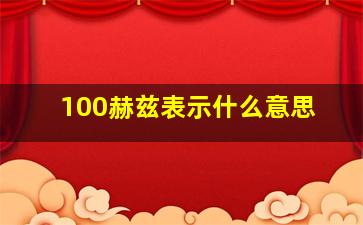 100赫兹表示什么意思